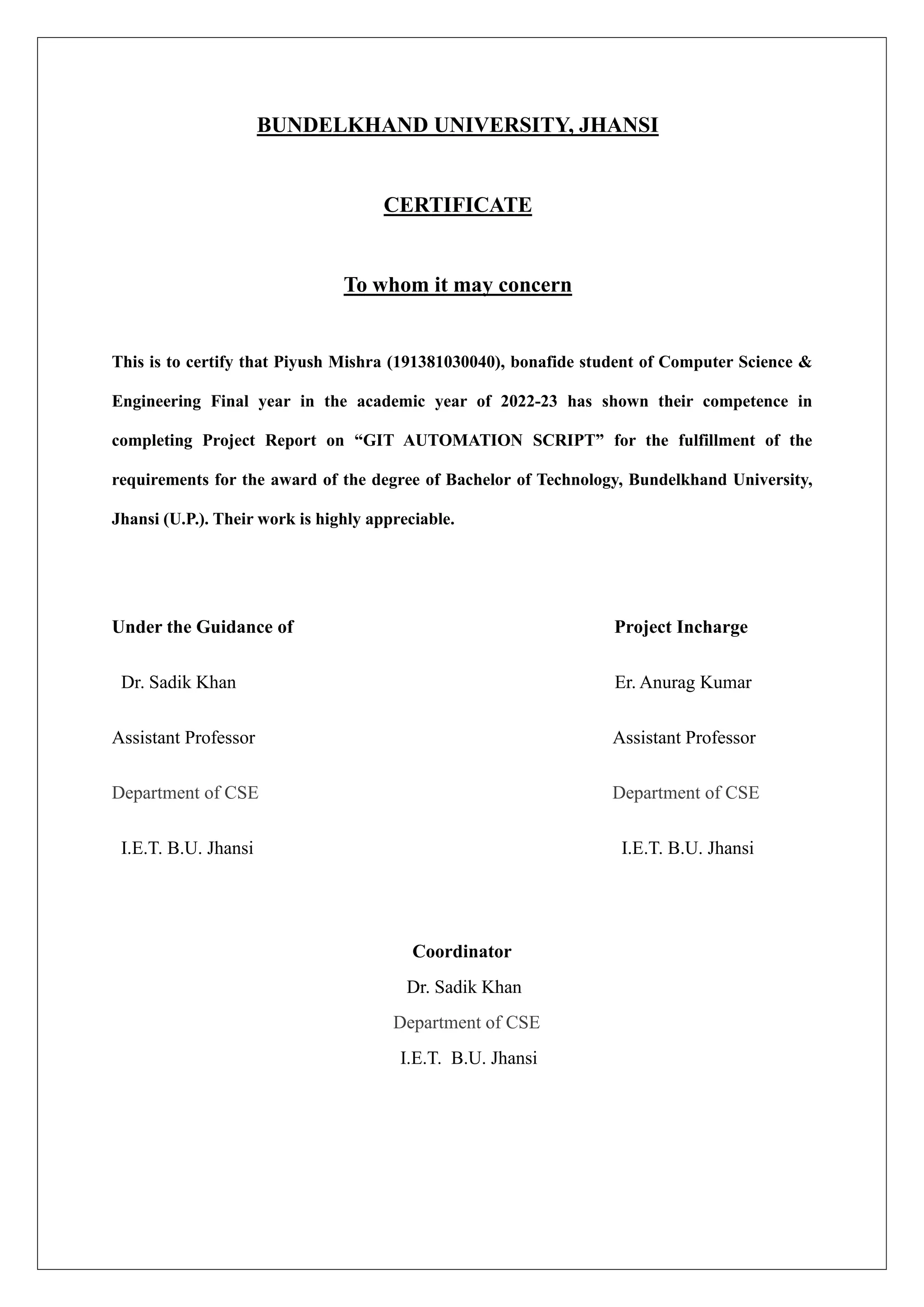 BUNDELKHAND UNIVERSITY, JHANSI

CERTIFICATE

To whom it may concern

This is to certify that Piyush Mishra (191381030040), bonafide student of Computer Science & Engineering Final year in the academic year of 2022-23 has shown their competence in completing Project Report on “GIT AUTOMATION SCRIPT” for the fulfillment of the requirements for the award of the degree of Bachelor of Technology, Bundelkhand University, Jhansi (U.P.). Their work is highly appreciable.

Under the Guidance of

Dr. Sadik Khan

Assistant Professor

Department of CSE

I.E.T. B.U. Jhansi

Project Incharge

Er. Anurag Kumar

Assistant Professor

Department of CSE

I.E.T. B.U. Jhansi

Coordinator

Dr. Sadik Khan

Department of CSE

I.E.T. B.U. Jhansi